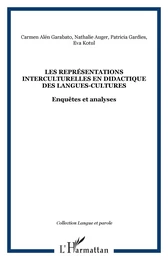 Carmen Alén Garabato, Nathalie Auger, Patricia Gardies, Eva Kotul

LES REPRÉSENTATIONS INTERCULTURELLES EN DIDACTIQUE DES LANGUES-CULTURES

Enquêtes et analyses

Collection Langue et parole

L'Harmattan